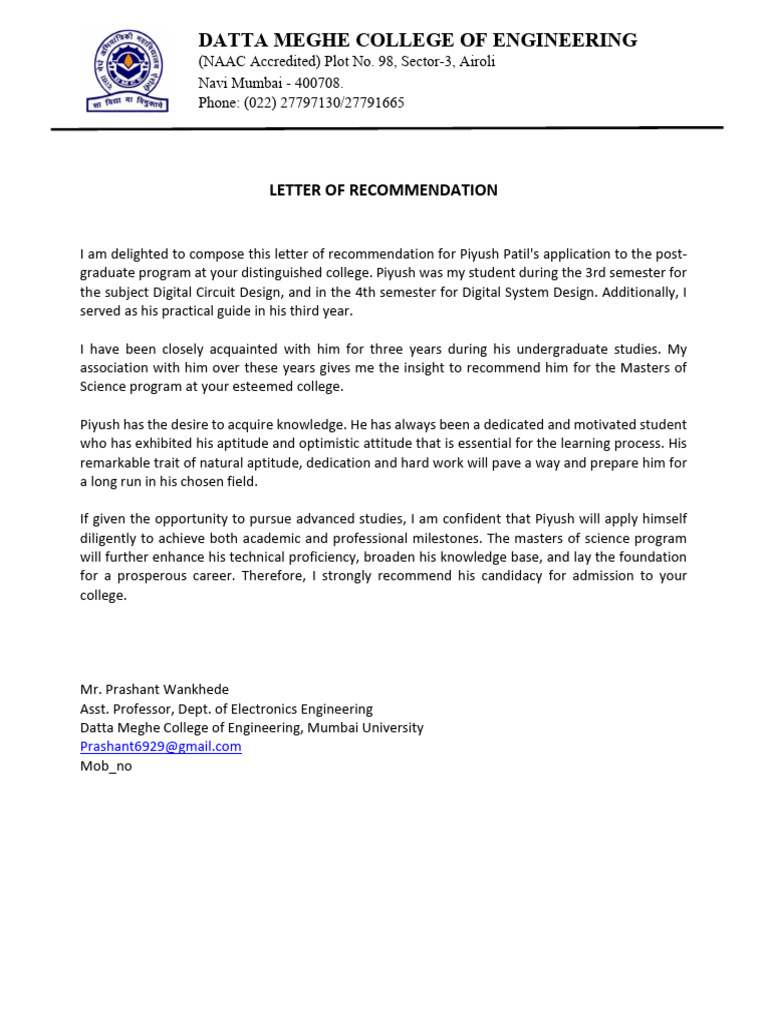 सा विद्या या विमुक्तये

DATTA MEGHE COLLEGE OF ENGINEERING
(NAAC Accredited) Plot No. 98, Sector-3, Airoli
Navi Mumbai - 400708.
Phone: (022) 27797130/27791665

LETTER OF RECOMMENDATION

I am delighted to compose this letter of recommendation for Piyush Patil's application to the post-graduate program at your distinguished college. Piyush was my student during the 3rd semester for the subject Digital Circuit Design, and in the 4th semester for Digital System Design. Additionally, I served as his practical guide in his third year.

I have been closely acquainted with him for three years during his undergraduate studies. My association with him over these years gives me the insight to recommend him for the Masters of Science program at your esteemed college.

Piyush has the desire to acquire knowledge. He has always been a dedicated and motivated student who has exhibited his aptitude and optimistic attitude that is essential for the learning process. His remarkable trait of natural aptitude, dedication and hard work will pave a way and prepare him for a long run in his chosen field.

If given the opportunity to pursue advanced studies, I am confident that Piyush will apply himself diligently to achieve both academic and professional milestones. The masters of science program will further enhance his technical proficiency, broaden his knowledge base, and lay the foundation for a prosperous career. Therefore, I strongly recommend his candidacy for admission to your college.

Mr. Prashant Wankhede
Asst. Professor, Dept. of Electronics Engineering
Datta Meghe College of Engineering, Mumbai University
Prashant6929@gmail.com
Mob_no